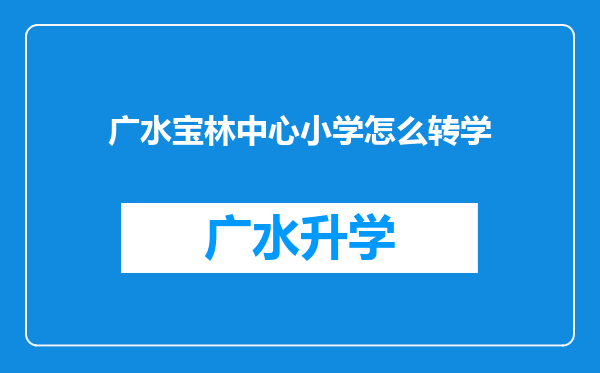 广水宝林中心小学怎么转学

广水升学